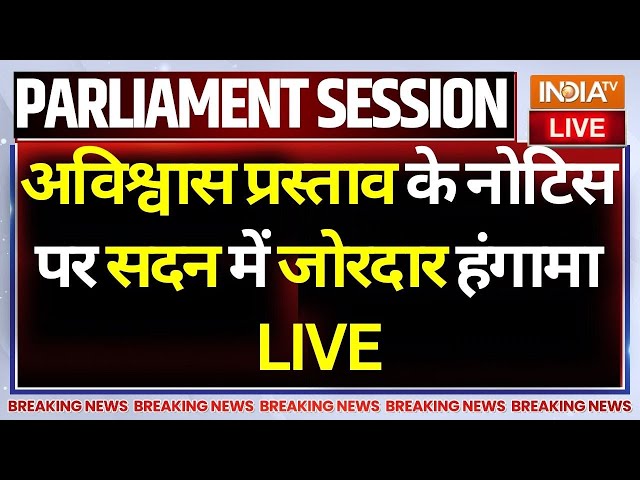 PARLIAMENT SESSION

INDIA TV
LIVE

अविश्वास प्रस्ताव के नोटिस पर सदन में जोरदार हंगामा LIVE

BREAKING NEWS BREAKING NEWS BREAKING NEWS BREAKING NEWS BREAKING NEWS